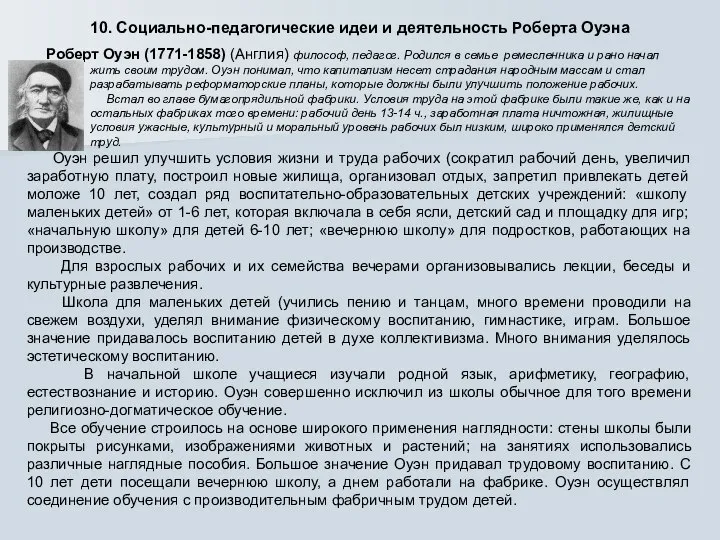 10. Социально-педагогические идеи и деятельность Роберта Оуэна

Роберт Оуэн (1771-1858) (Англия) философ, педагог. Родился в семье ремесленника и рано начал жить своим трудом. Оуэн понимал, что капитализм несет страдания народным массам и стал разрабатывать реформаторские планы, которые должны были улучшить положение рабочих.

Встал во главе бумагопрядильной фабрики. Условия труда на этой фабрике были такие же, как и на остальных фабриках того времени: рабочий день 13-14 ч., заработная плата ничтожная, жилищные условия ужасные, культурный и моральный уровень рабочих был низким, широко применялся детский труд.

Оуэн решил улучшить условия жизни и труда рабочих (сократил рабочий день, увеличил заработную плату, построил новые жилища, организовал отдых, запретил привлекать детей моложе 10 лет, создал ряд воспитательно-образовательных детских учреждений: «школу маленьких детей» от 1-6 лет, которая включала в себя ясли, детский сад и площадку для игр; «начальную школу» для детей 6-10 лет; «вечернюю школу» для подростков, работающих на производстве.

Для взрослых рабочих и их семейства вечерами организовывались лекции, беседы и культурные развлечения.

Школа для маленьких детей (учились пению и танцам, много времени проводили на свежем воздухи, уделял внимание физическому воспитанию, гимнастике, играм. Большое значение придавалось воспитанию детей в духе коллективизма. Много внимания уделялось эстетическому воспитанию.

В начальной школе учащиеся изучали родной язык, арифметику, географию, естествознание и историю. Оуэн совершенно исключил из школы обычное для того времени религиозно-догматическое обучение.

Все обучение строилось на основе широкого применения наглядности: стены школы были покрыты рисунками, изображениями животных и растений; на занятиях использовались различные наглядные пособия. Большое значение Оуэн придавал трудовому воспитанию. С 10 лет дети посещали вечернюю школу, а днем работали на фабрике. Оуэн осуществлял соединение обучения с производительным фабричным трудом детей.